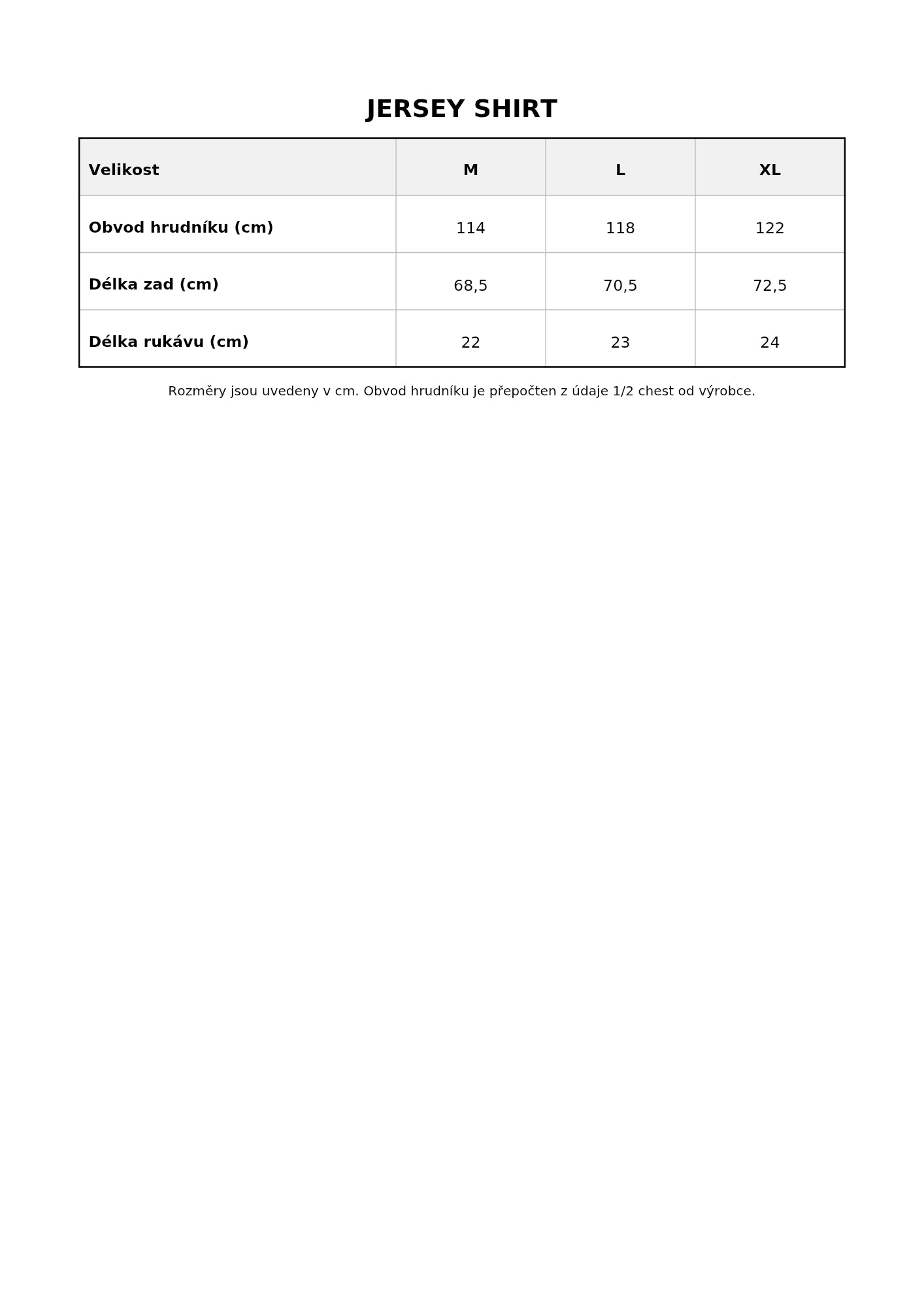 JERSEY SHIRT

| Velikost | M | L | XL |
|---|---|---|---|
| Obvod hrudníku (cm) | 114 | 118 | 122 |
| Délka zad (cm) | 68,5 | 70,5 | 72,5 |
| Délka rukávu (cm) | 22 | 23 | 24 |

Rozměry jsou uvedeny v cm. Obvod hrudníku je přepočten z údaje 1/2 chest od výrobce.